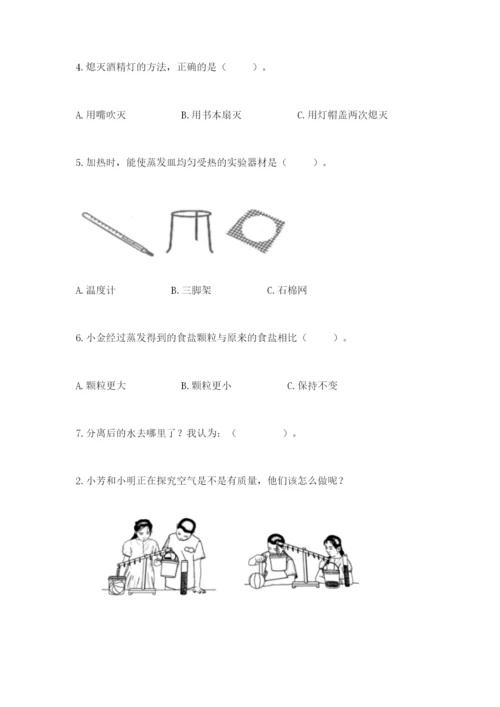 4. 熄灭酒精灯的方法，正确的是（　　）。

A. 用嘴吹灭　　B. 用书本扇灭　　C. 用灯帽盖两次熄灭

5. 加热时，能使蒸发皿均匀受热的实验器材是（　　）。

A. 温度计　　B. 三脚架　　C. 石棉网

6. 小金经过蒸发得到的食盐颗粒与原来的食盐相比（　　）。

A. 颗粒更大　　B. 颗粒更小　　C. 保持不变

7. 分离后的水去哪里了？我认为：（　　　　）。

2. 小芳和小明正在探究空气是不是有质量，他们该怎么做呢？